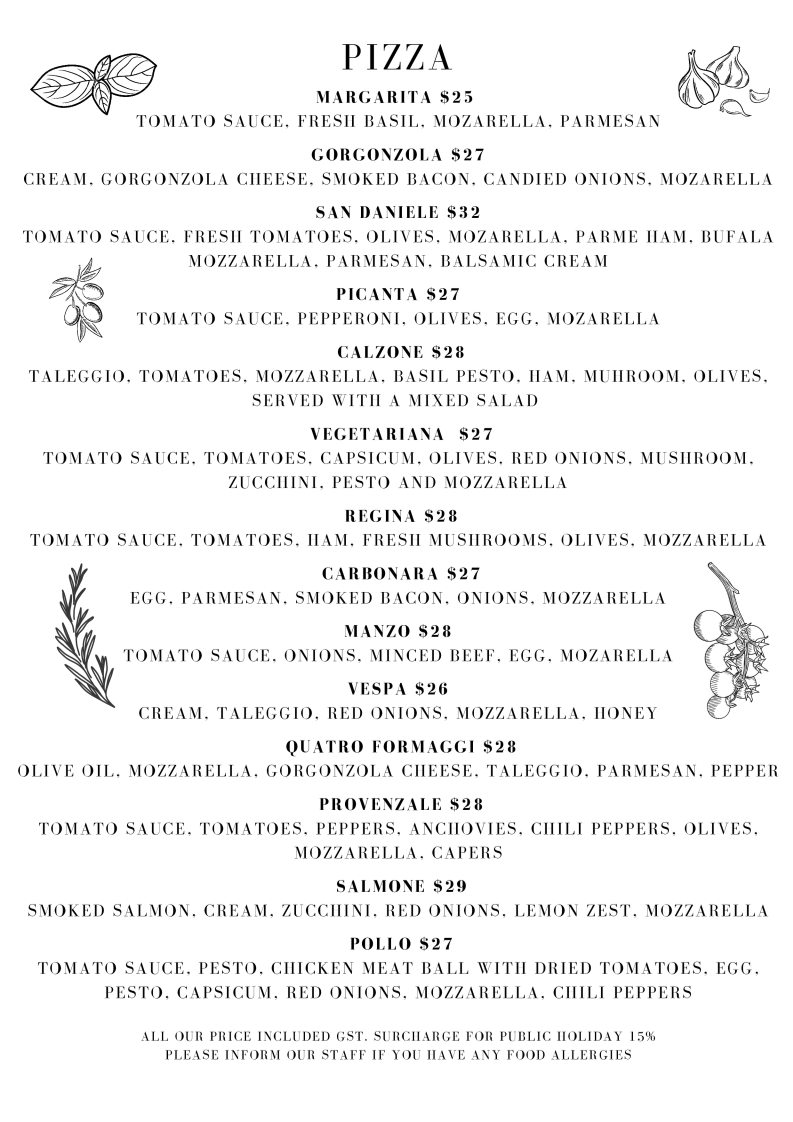 PIZZA

MARGARITA $25
TOMATO SAUCE, FRESH BASIL, MOZARELLA, PARMESAN

GORGONZOLA $27
CREAM, GORGONZOLA CHEESE, SMOKED BACON, CANDIED ONIONS, MOZARELLA

SAN DANIELE $32
TOMATO SAUCE, FRESH TOMATOES, OLIVES, MOZARELLA, PARME HAM, BUFALA MOZZARELLA, PARMESAN, BALSAMIC CREAM

PICANTA $27
TOMATO SAUCE, PEPPERONI, OLIVES, EGG, MOZARELLA

CALZONE $28
TALEGGIO, TOMATOES, MOZZARELLA, BASIL PESTO, HAM, MUHROOM, OLIVES, SERVED WITH A MIXED SALAD

VEGETARIANA $27
TOMATO SAUCE, TOMATOES, CAPSICUM, OLIVES, RED ONIONS, MUSHROOM, ZUCCHINI, PESTO AND MOZZARELLA

REGINA $28
TOMATO SAUCE, TOMATOES, HAM, FRESH MUSHROOMS, OLIVES, MOZZARELLA

CARBONARA $27
EGG, PARMESAN, SMOKED BACON, ONIONS, MOZZARELLA

MANZO $28
TOMATO SAUCE, ONIONS, MINCED BEEF, EGG, MOZARELLA

VESPA $26
CREAM, TALEGGIO, RED ONIONS, MOZZARELLA, HONEY

QUATRO FORMAGGI $28
OLIVE OIL, MOZZARELLA, GORGONZOLA CHEESE, TALEGGIO, PARMESAN, PEPPER

PROVENZALE $28
TOMATO SAUCE, TOMATOES, PEPPERS, ANCHOVIES, CHILI PEPPERS, OLIVES, MOZZARELLA, CAPERS

SALMONE $29
SMOKED SALMON, CREAM, ZUCCHINI, RED ONIONS, LEMON ZEST, MOZZARELLA

POLLO $27
TOMATO SAUCE, PESTO, CHICKEN MEAT BALL WITH DRIED TOMATOES, EGG, PESTO, CAPSICUM, RED ONIONS, MOZZARELLA, CHILI PEPPERS

ALL OUR PRICE INCLUDED GST. SURCHARGE FOR PUBLIC HOLIDAY 15%
PLEASE INFORM OUR STAFF IF YOU HAVE ANY FOOD ALLERGIES